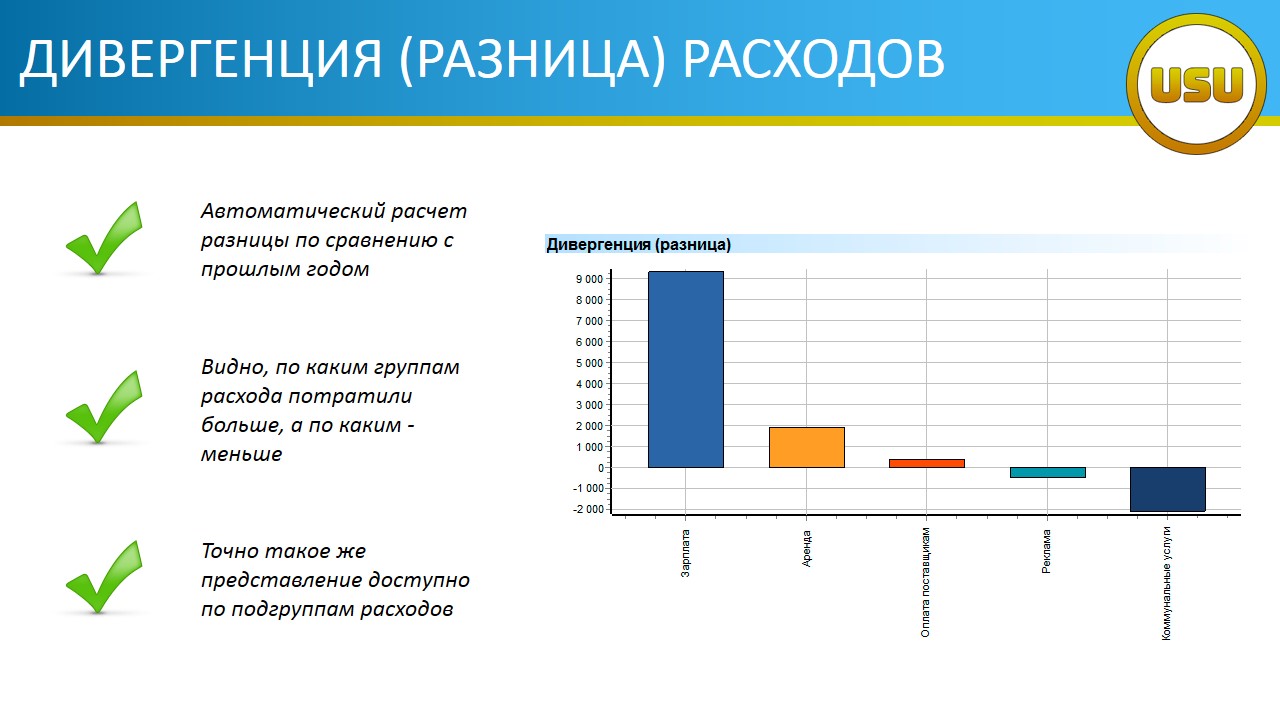 ДИВЕРГЕНЦИЯ (РАЗНИЦА) РАСХОДОВ

USU

Автоматический расчет разницы по сравнению с прошлым годом

Видно, по каким группам расхода потратили больше, а по каким - меньше

Точно такое же представление доступно по подгруппам расходов

Дивергенция (разница)

9 000
8 000
7 000
6 000
5 000
4 000
3 000
2 000
1 000
0
-1 000
-2 000

Зарплата
Аренда
Оплата поставщикам
Реклама
Коммунальные услуги